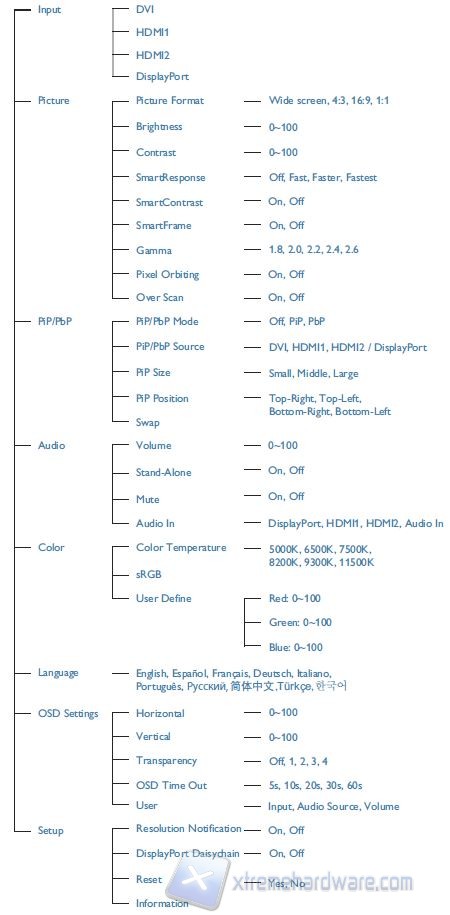 Input
DVI
HDMI1
HDMI2
DisplayPort

Picture
Picture Format — Wide screen, 4:3, 16:9, 1:1
Brightness — 0~100
Contrast — 0~100
SmartResponse — Off, Fast, Faster, Fastest
SmartContrast — On, Off
SmartFrame — On, Off
Gamma — 1.8, 2.0, 2.2, 2.4, 2.6
Pixel Orbiting — On, Off
Over Scan — On, Off

PiP/PbP
PiP/PbP Mode — Off, PiP, PbP
PiP/PbP Source — DVI, HDMI1, HDMI2 / DisplayPort
PiP Size — Small, Middle, Large
PiP Position — Top-Right, Top-Left, Bottom-Right, Bottom-Left
Swap

Audio
Volume — 0~100
Stand-Alone — On, Off
Mute — On, Off
Audio In — DisplayPort, HDMI1, HDMI2, Audio In

Color
Color Temperature — 5000K, 6500K, 7500K, 8200K, 9300K, 11500K
sRGB
User Define
Red: 0~100
Green: 0~100
Blue: 0~100

Language
English, Español, Français, Deutsch, Italiano, Português, Русский, 简体中文, Türkçe, 한국어

OSD Settings
Horizontal — 0~100
Vertical — 0~100
Transparency — Off, 1, 2, 3, 4
OSD Time Out — 5s, 10s, 20s, 30s, 60s
User — Input, Audio Source, Volume

Setup
Resolution Notification — On, Off
DisplayPort Daisychain — On, Off
Reset — Yes, No
Information

xtremehardware.com